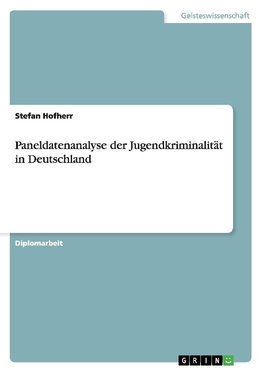 Geisteswissenschaft

Stefan Hofherr

Paneldatenanalyse der Jugendkriminalität in Deutschland

Diplomarbeit

GRIN